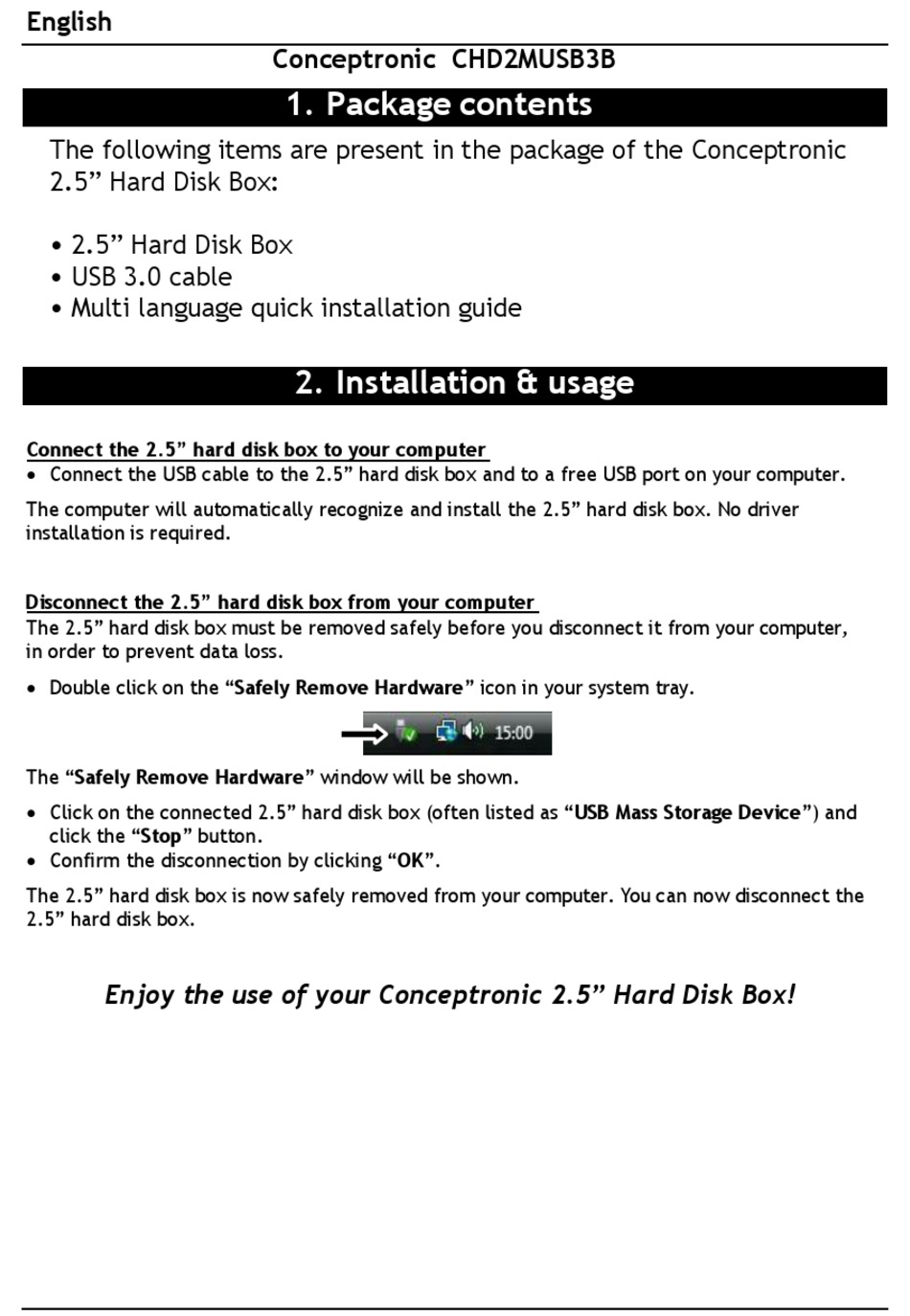 English

Conceptronic CHD2MUSB3B

1. Package contents

The following items are present in the package of the Conceptronic 2.5” Hard Disk Box:

• 2.5” Hard Disk Box
• USB 3.0 cable
• Multi language quick installation guide

2. Installation & usage

Connect the 2.5” hard disk box to your computer
• Connect the USB cable to the 2.5” hard disk box and to a free USB port on your computer.

The computer will automatically recognize and install the 2.5” hard disk box. No driver installation is required.

Disconnect the 2.5” hard disk box from your computer
The 2.5” hard disk box must be removed safely before you disconnect it from your computer, in order to prevent data loss.

• Double click on the “Safely Remove Hardware” icon in your system tray.

15:00

The “Safely Remove Hardware” window will be shown.

• Click on the connected 2.5” hard disk box (often listed as “USB Mass Storage Device”) and click the “Stop” button.
• Confirm the disconnection by clicking “OK”.

The 2.5” hard disk box is now safely removed from your computer. You can now disconnect the 2.5” hard disk box.

Enjoy the use of your Conceptronic 2.5” Hard Disk Box!